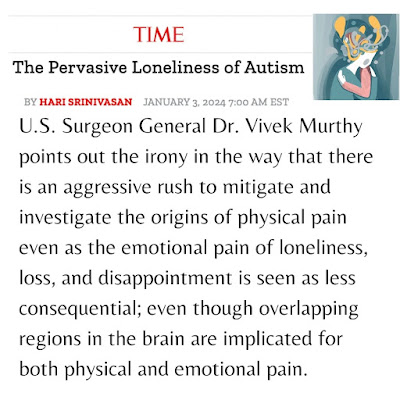 TIME

The Pervasive Loneliness of Autism

BY HARI SRINIVASAN JANUARY 3, 2024 7:00 AM EST

U.S. Surgeon General Dr. Vivek Murthy points out the irony in the way that there is an aggressive rush to mitigate and investigate the origins of physical pain even as the emotional pain of loneliness, loss, and disappointment is seen as less consequential; even though overlapping regions in the brain are implicated for both physical and emotional pain.